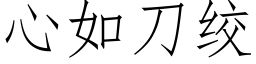 心如刀绞